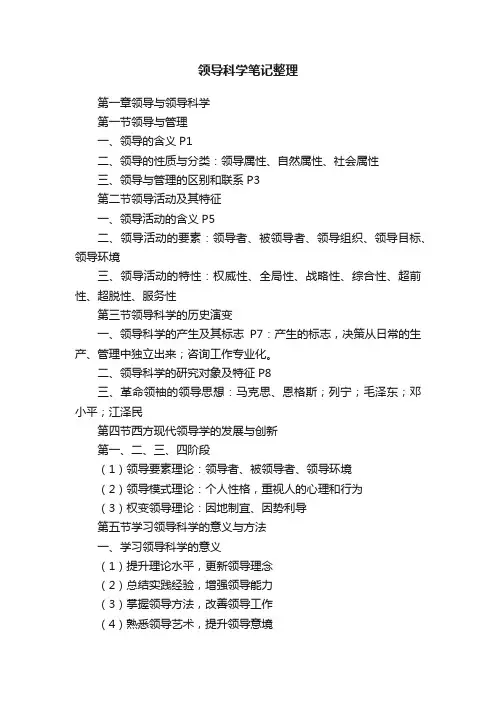 领导科学笔记整理

第一章领导与领导科学

第一节领导与管理

一、领导的含义 P1

二、领导的性质与分类：领导属性、自然属性、社会属性

三、领导与管理的区别和联系 P3

第二节领导活动及其特征

一、领导活动的含义 P5

二、领导活动的要素：领导者、被领导者、领导组织、领导目标、领导环境

三、领导活动的特性：权威性、全局性、战略性、综合性、超前性、超脱性、服务性

第三节领导科学的历史演变

一、领导科学的产生及其标志 P7：产生的标志，决策从日常的生产、管理中独立出来；咨询工作专业化。

二、领导科学的研究对象及特征 P8

三、革命领袖的领导思想：马克思、恩格斯；列宁；毛泽东；邓小平；江泽民

第四节西方现代领导学的发展与创新

第一、二、三、四阶段

（1）领导要素理论：领导者、被领导者、领导环境

（2）领导模式理论：个人性格，重视人的心理和行为

（3）权变领导理论：因地制宜、因势利导

第五节学习领导科学的意义与方法

一、学习领导科学的意义

（1）提升理论水平，更新领导理念

（2）总结实践经验，增强领导能力

（3）掌握领导方法，改善领导工作

（4）熟悉领导艺术，提升领导意境